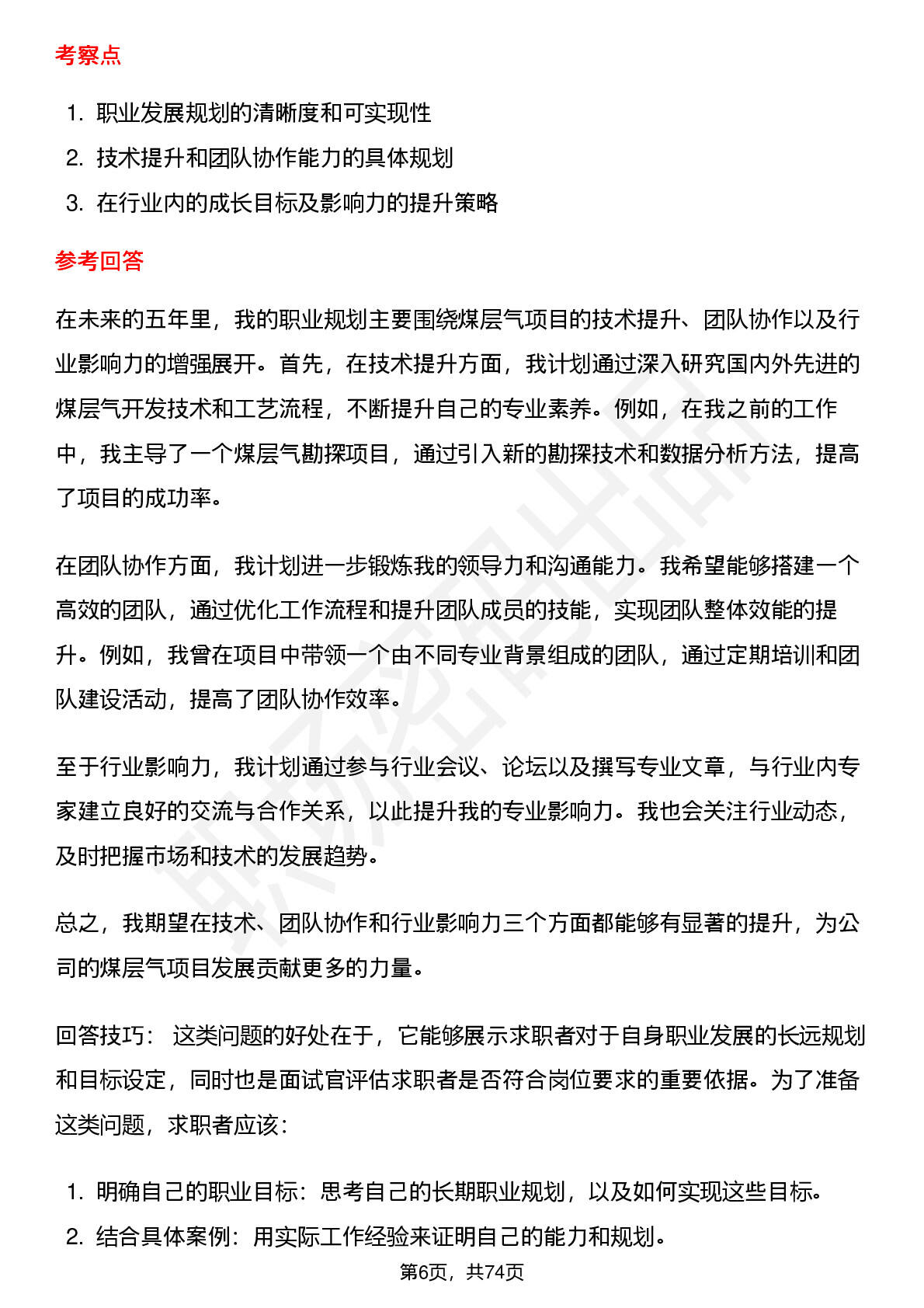 考察点

1. 职业发展规划的清晰度和可实现性
2. 技术提升和团队协作能力的具体规划
3. 在行业内的成长目标及影响力的提升策略

参考回答

在未来的五年里，我的职业规划主要围绕煤层气项目的技术提升、团队协作以及行业影响力的增强展开。首先，在技术提升方面，我计划通过深入研究国内外先进的煤层气开发技术和工艺流程，不断提升自己的专业素养。例如，在我之前的工作中，我主导了一个煤层气勘探项目，通过引入新的勘探技术和数据分析方法，提高了项目的成功率。

在团队协作方面，我计划进一步锻炼我的领导力和沟通能力。我希望能够搭建一个高效的团队，通过优化工作流程和提升团队成员的技能，实现团队整体效能的提升。例如，我曾在项目中带领一个由不同专业背景组成的团队，通过定期培训和团队建设活动，提高了团队协作效率。

至于行业影响力，我计划通过参与行业会议、论坛以及撰写专业文章，与行业内专家建立良好的交流与合作关系，以此提升我的专业影响力。我也会关注行业动态，及时把握市场和技术的发展趋势。

总之，我期望在技术、团队协作和行业影响力三个方面都能够有显著的提升，为公司的煤层气项目发展贡献更多的力量。

回答技巧： 这类问题的好处在于，它能够展示求职者对于自身职业发展的长远规划和目标设定，同时也是面试官评估求职者是否符合岗位要求的重要依据。为了准备这类问题，求职者应该：

1. 明确自己的职业目标：思考自己的长期职业规划，以及如何实现这些目标。
2. 结合具体案例：用实际工作经验来证明自己的能力和规划。

第6页，共74页